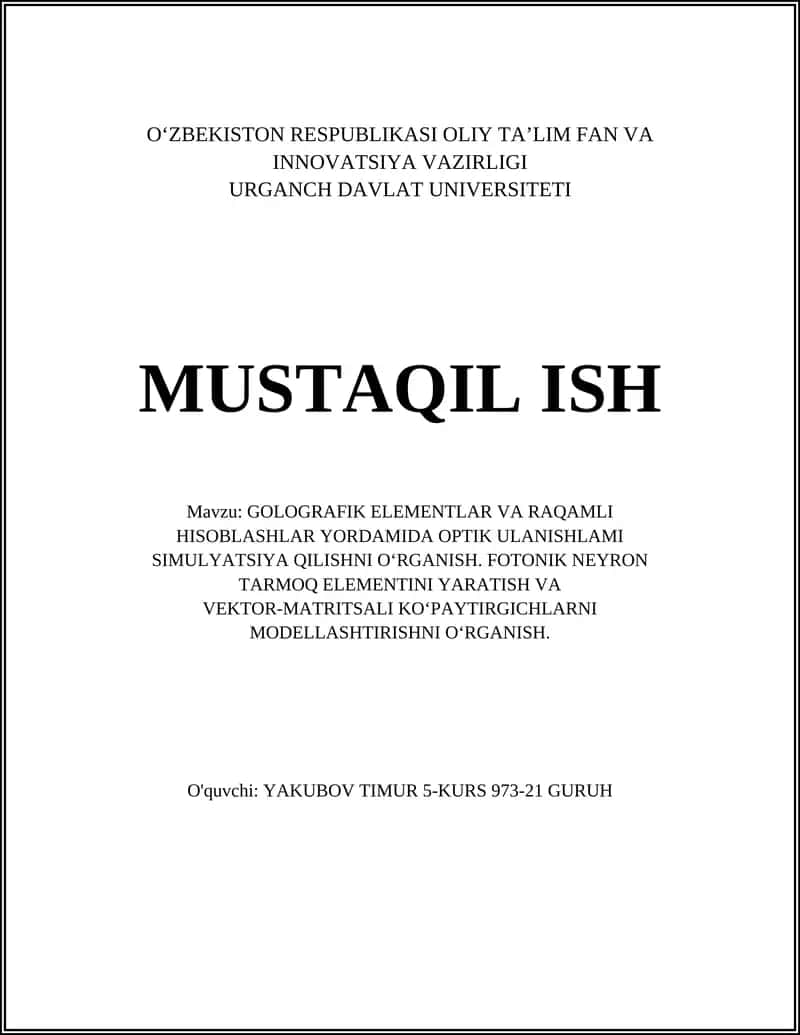 O‘ZBEKISTON RESPUBLIKASI OLIY TA’LIM FAN VA INNOVATSIYA VAZIRLIGI
URGANCH DAVLAT UNIVERSITETI

MUSTAQIL ISH

Mavzu: GOLOGRAFIK ELEMENTLAR VA RAQAMLI HISOBLASHLAR YORDAMIDA OPTIK ULANISHLAMI SIMULYATSIYA QILISHNI O‘RGANISH. FOTONIK NEYRON TARMOQ ELEMENTINI YARATISH VA VEKTOR-MATRITSALI KO‘PAYTIRGICHLARNI MODELLASHTIRISHNI O‘RGANISH.

O'quvchi: YAKUBOV TIMUR 5-KURS 973-21 GURUH